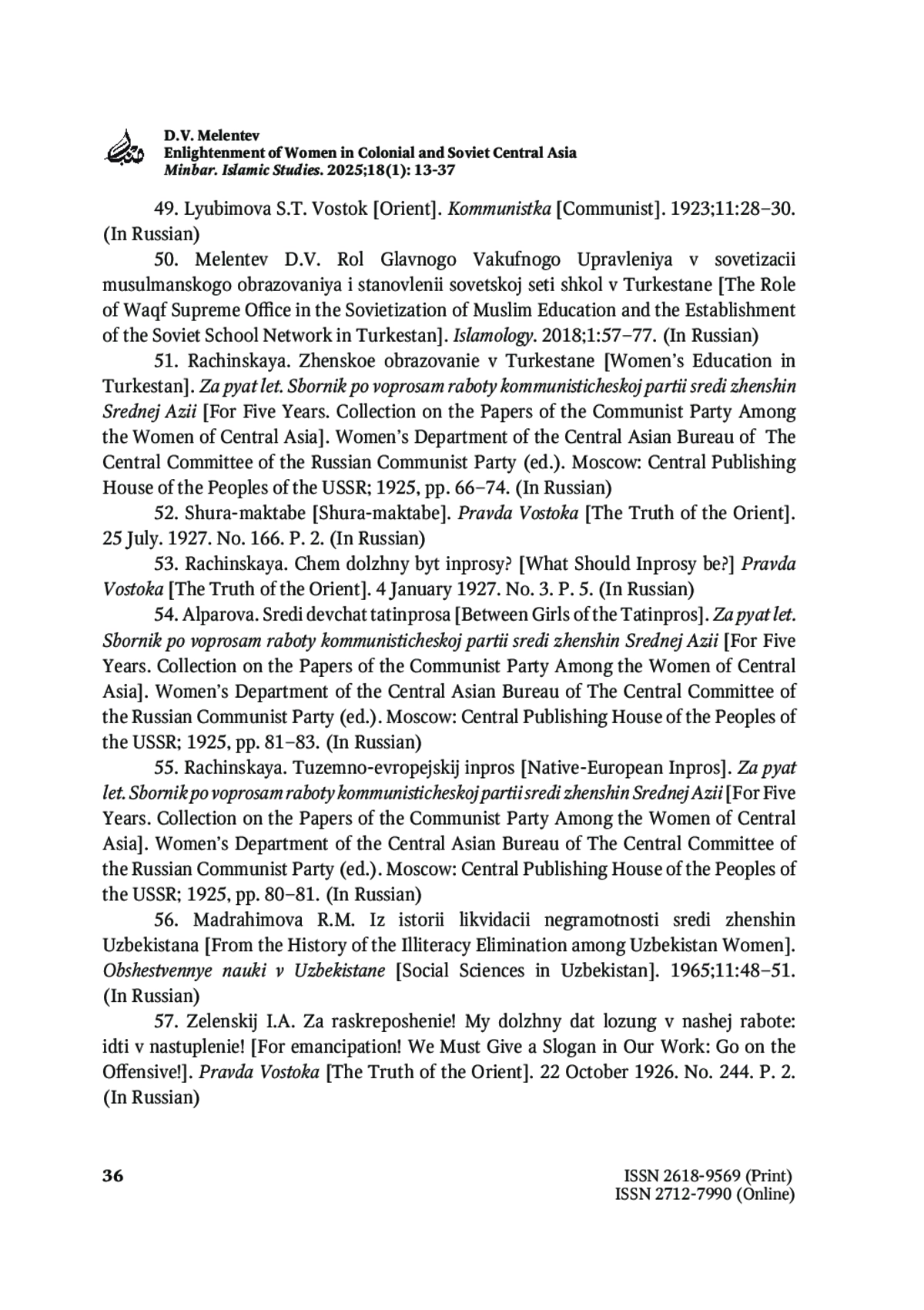 D.V. Melentev
Enlightenment of Women in Colonial and Soviet Central Asia
Minbar. Islamic Studies. 2025;18(1): 13-37

49. Lyubimova S.T. Vostok [Orient]. Kommunistka [Communist]. 1923;11:28–30. (In Russian)

50. Melentev D.V. Rol Glavnogo Vakufnogo Upravleniya v sovetizacii musulmanskogo obrazovaniya i stanovlenii sovetskoj seti shkol v Turkestane [The Role of Waqf Supreme Office in the Sovietization of Muslim Education and the Establishment of the Soviet School Network in Turkestan]. Islamology. 2018;1:57–77. (In Russian)

51. Rachinskaya. Zhenskoe obrazovanie v Turkestane [Women's Education in Turkestan]. Za pyat let. Sbornik po voprosam raboty kommunisticheskoj partii sredi zhenshin Srednej Azii [For Five Years. Collection on the Papers of the Communist Party Among the Women of Central Asia]. Women's Department of the Central Asian Bureau of The Central Committee of the Russian Communist Party (ed.). Moscow: Central Publishing House of the Peoples of the USSR; 1925, pp. 66–74. (In Russian)

52. Shura-maktabe [Shura-maktabe]. Pravda Vostoka [The Truth of the Orient]. 25 July. 1927. No. 166. P. 2. (In Russian)

53. Rachinskaya. Chem dolzhny byt inprosy? [What Should Inprosy be?] Pravda Vostoka [The Truth of the Orient]. 4 January 1927. No. 3. P. 5. (In Russian)

54. Alparova. Sredi devchat tatinprosa [Between Girls of the Tatinpros]. Za pyat let. Sbornik po voprosam raboty kommunisticheskoj partii sredi zhenshin Srednej Azii [For Five Years. Collection on the Papers of the Communist Party Among the Women of Central Asia]. Women's Department of the Central Asian Bureau of The Central Committee of the Russian Communist Party (ed.). Moscow: Central Publishing House of the Peoples of the USSR; 1925, pp. 81–83. (In Russian)

55. Rachinskaya. Tuzemno-evropejskij inpros [Native-European Inpros]. Za pyat let. Sbornik po voprosam raboty kommunisticheskoj partii sredi zhenshin Srednej Azii [For Five Years. Collection on the Papers of the Communist Party Among the Women of Central Asia]. Women's Department of the Central Asian Bureau of The Central Committee of the Russian Communist Party (ed.). Moscow: Central Publishing House of the Peoples of the USSR; 1925, pp. 80–81. (In Russian)

56. Madrahimova R.M. Iz istorii likvidacii negramotnosti sredi zhenshin Uzbekistana [From the History of the Illiteracy Elimination among Uzbekistan Women]. Obshestvennye nauki v Uzbekistane [Social Sciences in Uzbekistan]. 1965;11:48–51. (In Russian)

57. Zelenskij I.A. Za raskreposhenie! My dolzhny dat lozung v nashej rabote: idti v nastuplenie! [For emancipation! We Must Give a Slogan in Our Work: Go on the Offensive!]. Pravda Vostoka [The Truth of the Orient]. 22 October 1926. No. 244. P. 2. (In Russian)

36

ISSN 2618-9569 (Print)
ISSN 2712-7990 (Online)